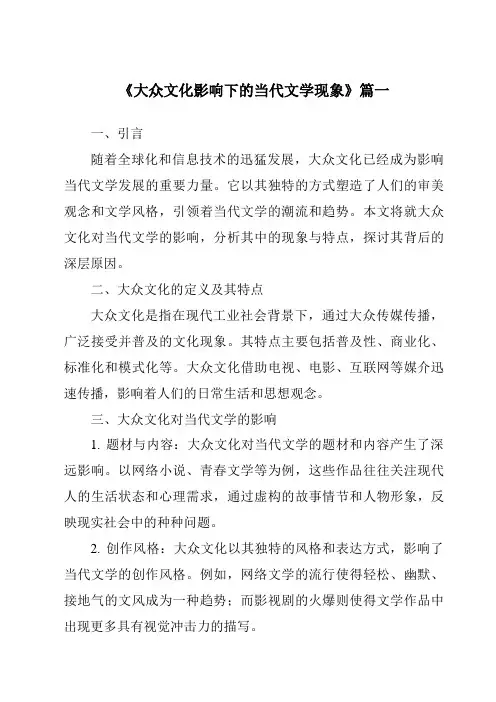 《大众文化影响下的当代文学现象》篇一

一、引言

随着全球化和信息技术的迅猛发展，大众文化已经成为影响当代文学发展的重要力量。它以其独特的方式塑造了人们的审美观念和文学风格，引领着当代文学的潮流和趋势。本文将就大众文化对当代文学的影响，分析其中的现象与特点，探讨其背后的深层原因。

二、大众文化的定义及其特点

大众文化是指在现代工业社会背景下，通过大众传媒传播，广泛接受并普及的文化现象。其特点主要包括普及性、商业化、标准化和模式化等。大众文化借助电视、电影、互联网等媒介迅速传播，影响着人们的日常生活和思想观念。

三、大众文化对当代文学的影响

1. 题材与内容：大众文化对当代文学的题材和内容产生了深远影响。以网络小说、青春文学等为例，这些作品往往关注现代人的生活状态和心理需求，通过虚构的故事情节和人物形象，反映现实社会中的种种问题。

2. 创作风格：大众文化以其独特的风格和表达方式，影响了当代文学的创作风格。例如，网络文学的流行使得轻松、幽默、接地气的文风成为一种趋势；而影视剧的火爆则使得文学作品中出现更多具有视觉冲击力的描写。